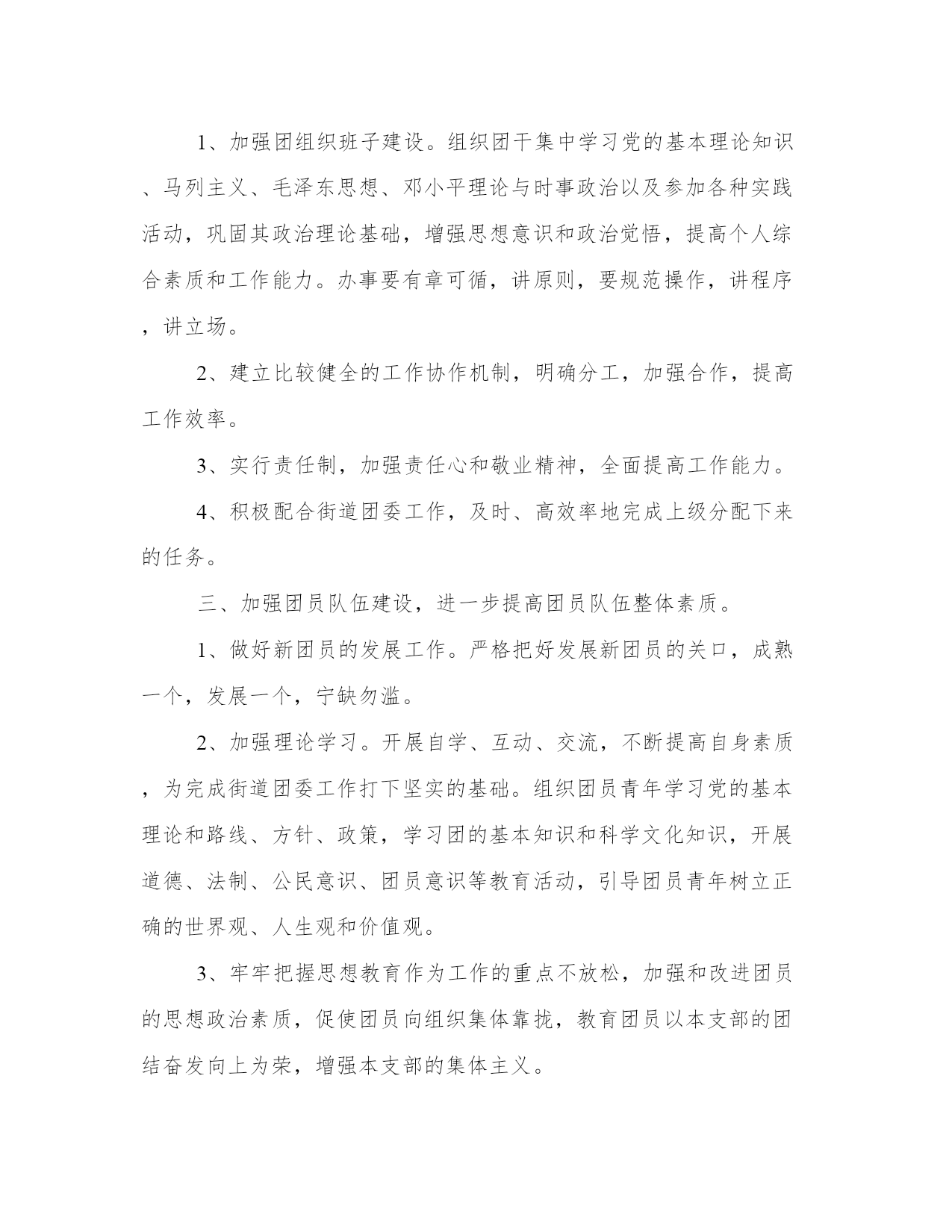 1、加强团组织班子建设。组织团干集中学习党的基本理论知识、马列主义、毛泽东思想、邓小平理论与时事政治以及参加各种实践活动，巩固其政治理论基础，增强思想意识和政治觉悟，提高个人综合素质和工作能力。办事要有章可循，讲原则，要规范操作，讲程序，讲立场。

2、建立比较健全的工作协作机制，明确分工，加强合作，提高工作效率。

3、实行责任制，加强责任心和敬业精神，全面提高工作能力。

4、积极配合街道团委工作，及时、高效率地完成上级分配下来的任务。

三、加强团员队伍建设，进一步提高团员队伍整体素质。

1、做好新团员的发展工作。严格把好发展新团员的关口，成熟一个，发展一个，宁缺勿滥。

2、加强理论学习。开展自学、互动、交流，不断提高自身素质，为完成街道团委工作打下坚实的基础。组织团员青年学习党的基本理论和路线、方针、政策，学习团的基本知识和科学文化知识，开展道德、法制、公民意识、团员意识等教育活动，引导团员青年树立正确的世界观、人生观和价值观。

3、牢牢把握思想教育作为工作的重点不放松，加强和改进团员的思想政治素质，促使团员向组织集体靠拢，教育团员以本支部的团结奋发向上为荣，增强本支部的集体主义。